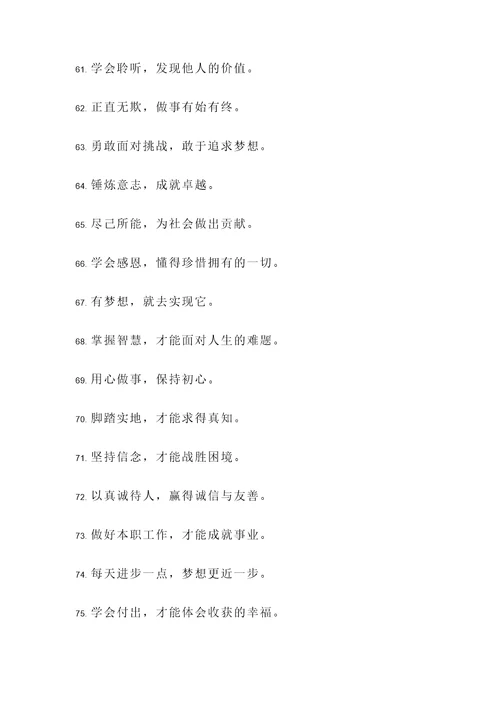 61. 学会聆听，发现他人的价值。

62. 正直无欺，做事有始有终。

63. 勇敢面对挑战，敢于追求梦想。

64. 锤炼意志，成就卓越。

65. 尽己所能，为社会做出贡献。

66. 学会感恩，懂得珍惜拥有的一切。

67. 有梦想，就去实现它。

68. 掌握智慧，才能面对人生的难题。

69. 用心做事，保持初心。

70. 脚踏实地，才能求得真知。

71. 坚持信念，才能战胜困境。

72. 以真诚待人，赢得诚信与友善。

73. 做好本职工作，才能成就事业。

74. 每天进步一点，梦想更近一步。

75. 学会付出，才能体会收获的幸福。